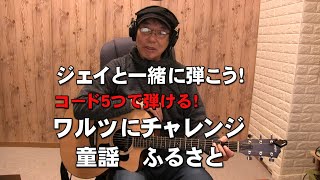 ジェイと一緒に弾こう!
コード5つで弾ける!
ワルツにチャレンジ
童謡　ふるさと